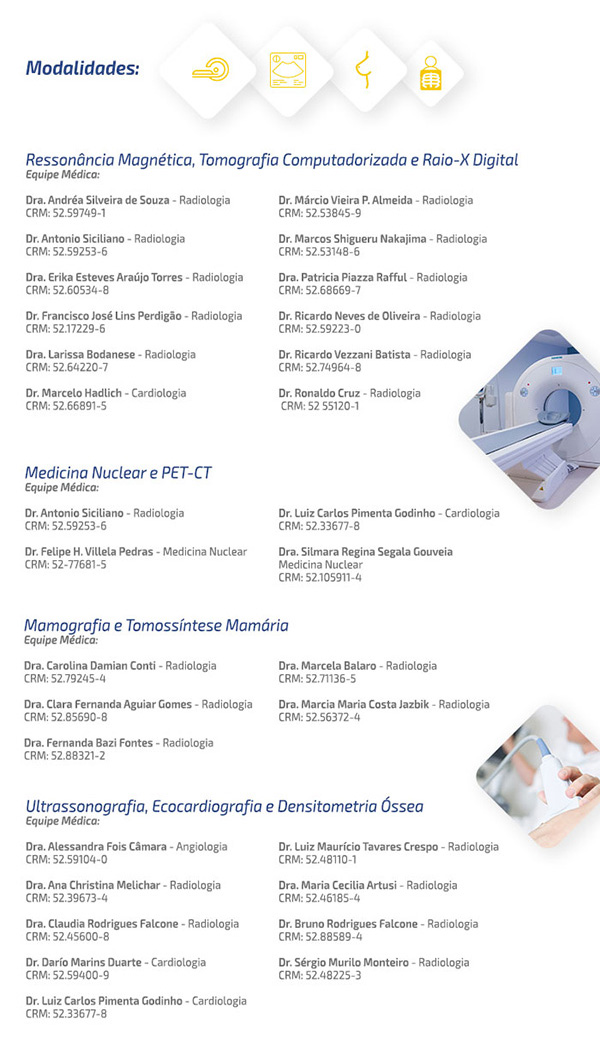 Modalidades:

Ressonância Magnética, Tomografia Computadorizada e Raio-X Digital
Equipe Médica:

Dra. Andréa Silveira de Souza - Radiologia
CRM: 52.59749-1

Dr. Antonio Siciliano - Radiologia
CRM: 52.59253-6

Dra. Erika Esteves Araújo Torres - Radiologia
CRM: 52.60534-8

Dr. Francisco José Lins Perdigão - Radiologia
CRM: 52.17229-6

Dra. Larissa Bodanese - Radiologia
CRM: 52.64220-7

Dr. Marcelo Hadlich - Cardiologia
CRM: 52.66891-5

Dr. Márcio Vieira P. Almeida - Radiologia
CRM: 52.53845-9

Dr. Marcos Shigueru Nakajima - Radiologia
CRM: 52.53148-6

Dra. Patricia Piazza Rafful - Radiologia
CRM: 52.68669-7

Dr. Ricardo Neves de Oliveira - Radiologia
CRM: 52.59223-0

Dr. Ricardo Vezzani Batista - Radiologia
CRM: 52.74964-8

Dr. Ronaldo Cruz - Radiologia
CRM: 52 55120-1

Medicina Nuclear e PET-CT
Equipe Médica:

Dr. Antonio Siciliano - Radiologia
CRM: 52.59253-6

Dr. Felipe H. Villela Pedras - Medicina Nuclear
CRM: 52-77681-5

Dr. Luiz Carlos Pimenta Godinho - Cardiologia
CRM: 52.33677-8

Dra. Silmara Regina Segala Gouveia
Medicina Nuclear
CRM: 52.105911-4

Mamografia e Tomossíntese Mamária
Equipe Médica:

Dra. Carolina Damian Conti - Radiologia
CRM: 52.79245-4

Dra. Clara Fernanda Aguiar Gomes - Radiologia
CRM: 52.85690-8

Dra. Fernanda Bazi Fontes - Radiologia
CRM: 52.88321-2

Dra. Marcela Balaro - Radiologia
CRM: 52.71136-5

Dra. Marcia Maria Costa Jazbik - Radiologia
CRM: 52.56372-4

Ultrassonografia, Ecocardiografia e Densitometria Óssea
Equipe Médica:

Dra. Alessandra Fois Câmara - Angiologia
CRM: 52.59104-0

Dra. Ana Christina Melichar - Radiologia
CRM: 52.39673-4

Dra. Claudia Rodrigues Falcone - Radiologia
CRM: 52.45600-8

Dr. Darío Marins Duarte - Cardiologia
CRM: 52.59400-9

Dr. Luiz Carlos Pimenta Godinho - Cardiologia
CRM: 52.33677-8

Dr. Luiz Maurício Tavares Crespo - Radiologia
CRM: 52.48110-1

Dra. Maria Cecilia Artusi - Radiologia
CRM: 52.46185-4

Dr. Bruno Rodrigues Falcone - Radiologia
CRM: 52.88589-4

Dr. Sérgio Murilo Monteiro - Radiologia
CRM: 52.48225-3